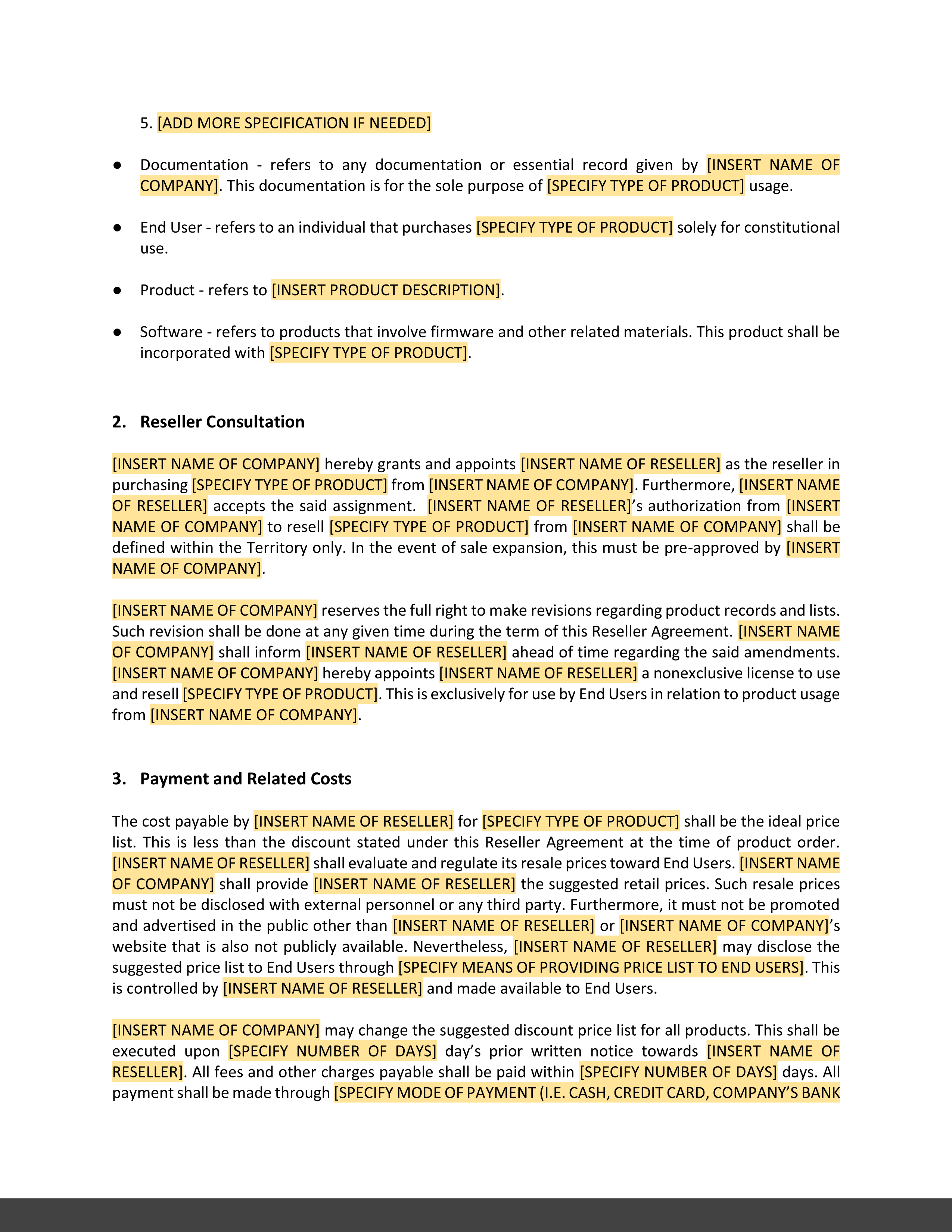 5. [ADD MORE SPECIFICATION IF NEEDED]

● Documentation - refers to any documentation or essential record given by [INSERT NAME OF COMPANY]. This documentation is for the sole purpose of [SPECIFY TYPE OF PRODUCT] usage.

● End User - refers to an individual that purchases [SPECIFY TYPE OF PRODUCT] solely for constitutional use.

● Product - refers to [INSERT PRODUCT DESCRIPTION].

● Software - refers to products that involve firmware and other related materials. This product shall be incorporated with [SPECIFY TYPE OF PRODUCT].

2. Reseller Consultation

[INSERT NAME OF COMPANY] hereby grants and appoints [INSERT NAME OF RESELLER] as the reseller in purchasing [SPECIFY TYPE OF PRODUCT] from [INSERT NAME OF COMPANY]. Furthermore, [INSERT NAME OF RESELLER] accepts the said assignment. [INSERT NAME OF RESELLER]'s authorization from [INSERT NAME OF COMPANY] to resell [SPECIFY TYPE OF PRODUCT] from [INSERT NAME OF COMPANY] shall be defined within the Territory only. In the event of sale expansion, this must be pre-approved by [INSERT NAME OF COMPANY].

[INSERT NAME OF COMPANY] reserves the full right to make revisions regarding product records and lists. Such revision shall be done at any given time during the term of this Reseller Agreement. [INSERT NAME OF COMPANY] shall inform [INSERT NAME OF RESELLER] ahead of time regarding the said amendments. [INSERT NAME OF COMPANY] hereby appoints [INSERT NAME OF RESELLER] a nonexclusive license to use and resell [SPECIFY TYPE OF PRODUCT]. This is exclusively for use by End Users in relation to product usage from [INSERT NAME OF COMPANY].

3. Payment and Related Costs

The cost payable by [INSERT NAME OF RESELLER] for [SPECIFY TYPE OF PRODUCT] shall be the ideal price list. This is less than the discount stated under this Reseller Agreement at the time of product order. [INSERT NAME OF RESELLER] shall evaluate and regulate its resale prices toward End Users. [INSERT NAME OF COMPANY] shall provide [INSERT NAME OF RESELLER] the suggested retail prices. Such resale prices must not be disclosed with external personnel or any third party. Furthermore, it must not be promoted and advertised in the public other than [INSERT NAME OF RESELLER] or [INSERT NAME OF COMPANY]'s website that is also not publicly available. Nevertheless, [INSERT NAME OF RESELLER] may disclose the suggested price list to End Users through [SPECIFY MEANS OF PROVIDING PRICE LIST TO END USERS]. This is controlled by [INSERT NAME OF RESELLER] and made available to End Users.

[INSERT NAME OF COMPANY] may change the suggested discount price list for all products. This shall be executed upon [SPECIFY NUMBER OF DAYS] day's prior written notice towards [INSERT NAME OF RESELLER]. All fees and other charges payable shall be paid within [SPECIFY NUMBER OF DAYS] days. All payment shall be made through [SPECIFY MODE OF PAYMENT (I.E. CASH, CREDIT CARD, COMPANY'S BANK